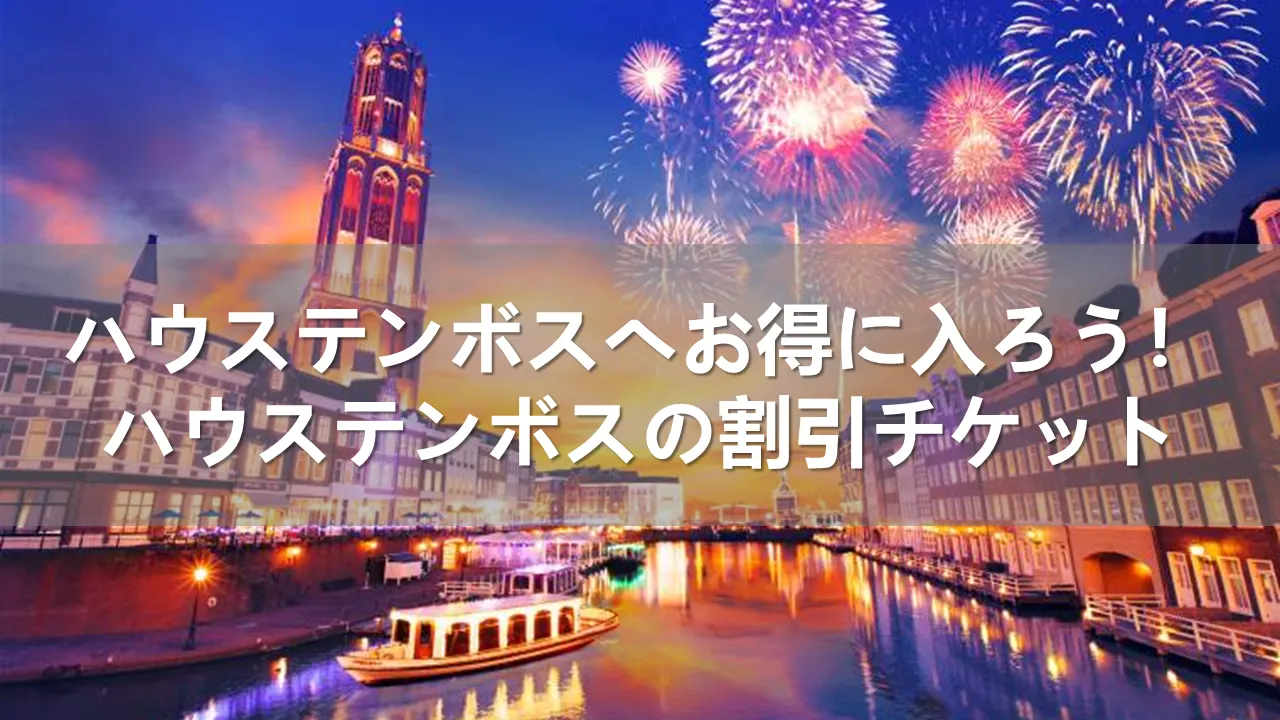 ハウステンボスへお得に入ろう！
ハウステンボスの割引チケット